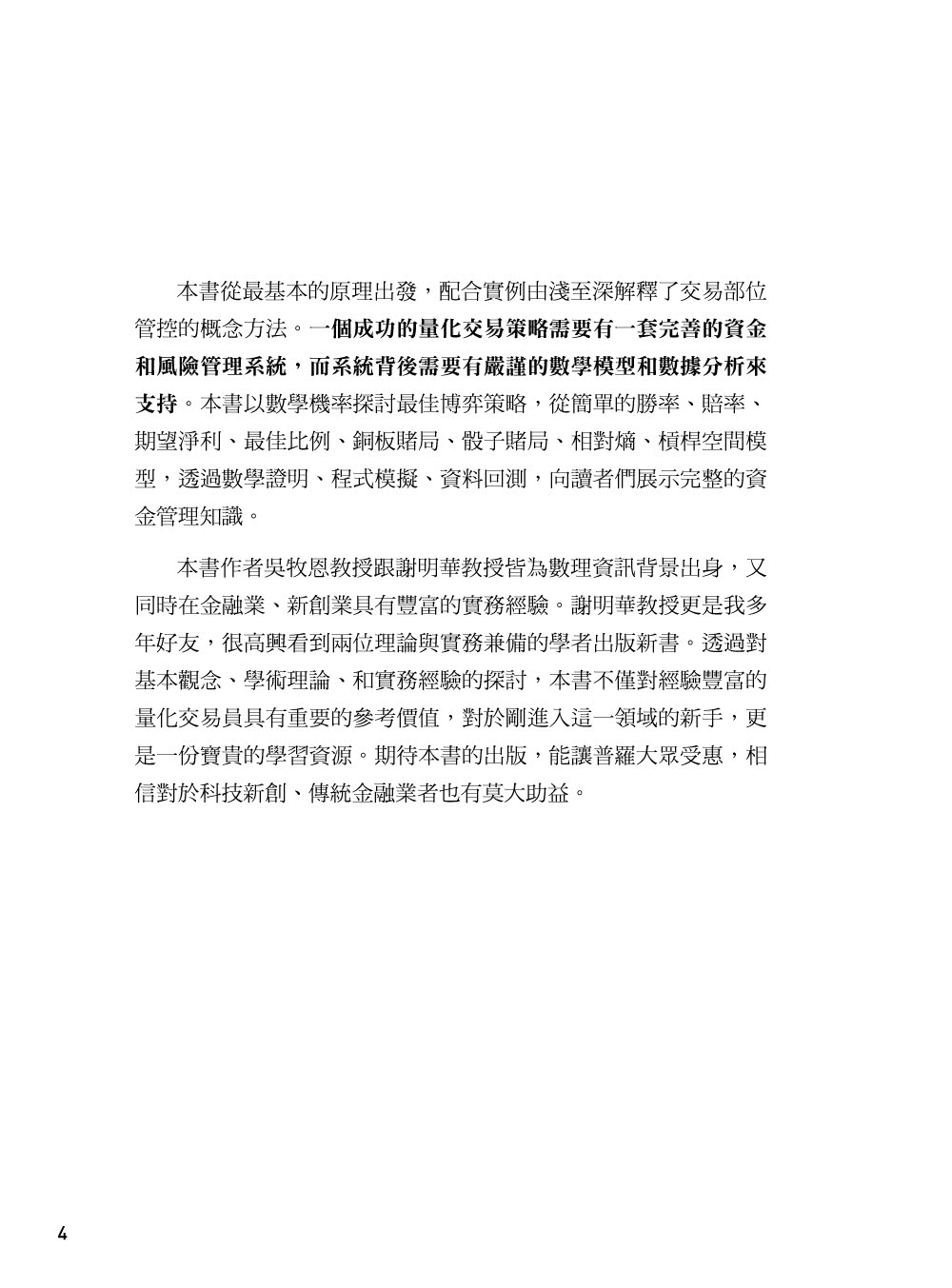 本書從最基本的原理出發，配合實例由淺至深解釋了交易部位管控的概念方法。一個成功的量化交易策略需要有一套完善的資金和風險管理系統，而系統背後需要有嚴謹的數學模型和數據分析來支持。本書以數學機率探討最佳博弈策略，從簡單的勝率、賠率、期望淨利、最佳比例、銅板賭局、骰子賭局、相對熵、槓桿空間模型，透過數學證明、程式模擬、資料回測，向讀者們展示完整的資金管理知識。

本書作者吳牧恩教授跟謝明華教授皆為數理資訊背景出身，又同時在金融業、新創業具有豐富的實務經驗。謝明華教授更是我多年好友，很高興看到兩位理論與實務兼備的學者出版新書。透過對基本觀念、學術理論、和實務經驗的探討，本書不僅對經驗豐富的量化交易員具有重要的參考價值，對於剛進入這一領域的新手，更是一份寶貴的學習資源。期待本書的出版，能讓普羅大眾受惠，相信對於科技新創、傳統金融業者也有莫大助益。

4